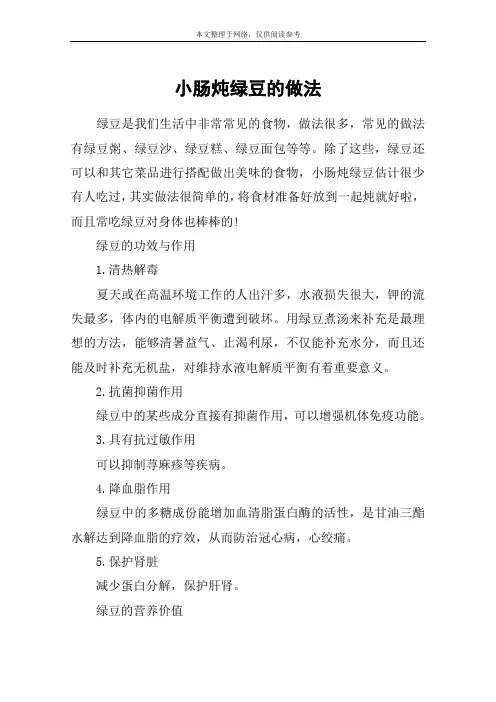 本文整理于网络，仅供阅读参考

小肠炖绿豆的做法

绿豆是我们生活中非常常见的食物，做法很多，常见的做法有绿豆粥、绿豆沙、绿豆糕、绿豆面包等等。除了这些，绿豆还可以和其它菜品进行搭配做出美味的食物，小肠炖绿豆估计很少有人吃过，其实做法很简单的，将食材准备好放到一起炖就好啦，而且常吃绿豆对身体也棒棒的!

绿豆的功效与作用

1.清热解毒

夏天或在高温环境工作的人出汗多，水液损失很大，钾的流失最多，体内的电解质平衡遭到破坏。用绿豆煮汤来补充是最理想的方法，能够清暑益气、止渴利尿，不仅能补充水分，而且还能及时补充无机盐，对维持水液电解质平衡有着重要意义。

2.抗菌抑菌作用

绿豆中的某些成分直接有抑菌作用，可以增强机体免疫功能。

3.具有抗过敏作用

可以抑制荨麻疹等疾病。

4.降血脂作用

绿豆中的多糖成份能增加血清脂蛋白酶的活性，是甘油三酯水解达到降血脂的疗效，从而防治冠心病，心绞痛。

5.保护肾脏

减少蛋白分解，保护肝肾。

绿豆的营养价值